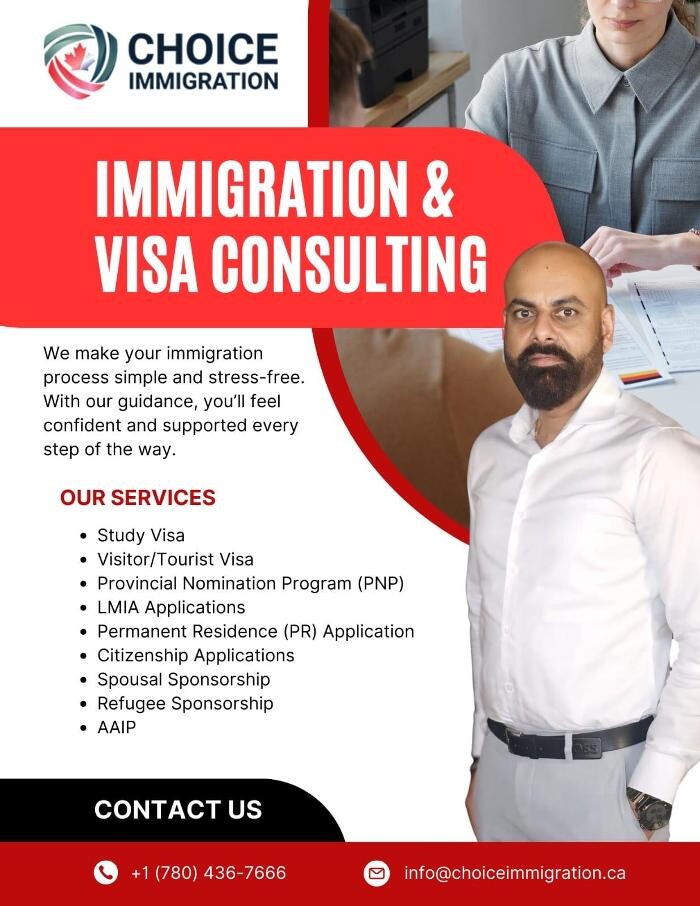 CHOICE
IMMIGRATION

IMMIGRATION &
VISA CONSULTING

We make your immigration process simple and stress-free. With our guidance, you'll feel confident and supported every step of the way.

OUR SERVICES

• Study Visa
• Visitor/Tourist Visa
• Provincial Nomination Program (PNP)
• LMIA Applications
• Permanent Residence (PR) Application
• Citizenship Applications
• Spousal Sponsorship
• Refugee Sponsorship
• AAIP

CONTACT US

+1 (780) 436-7666

info@choiceimmigration.ca